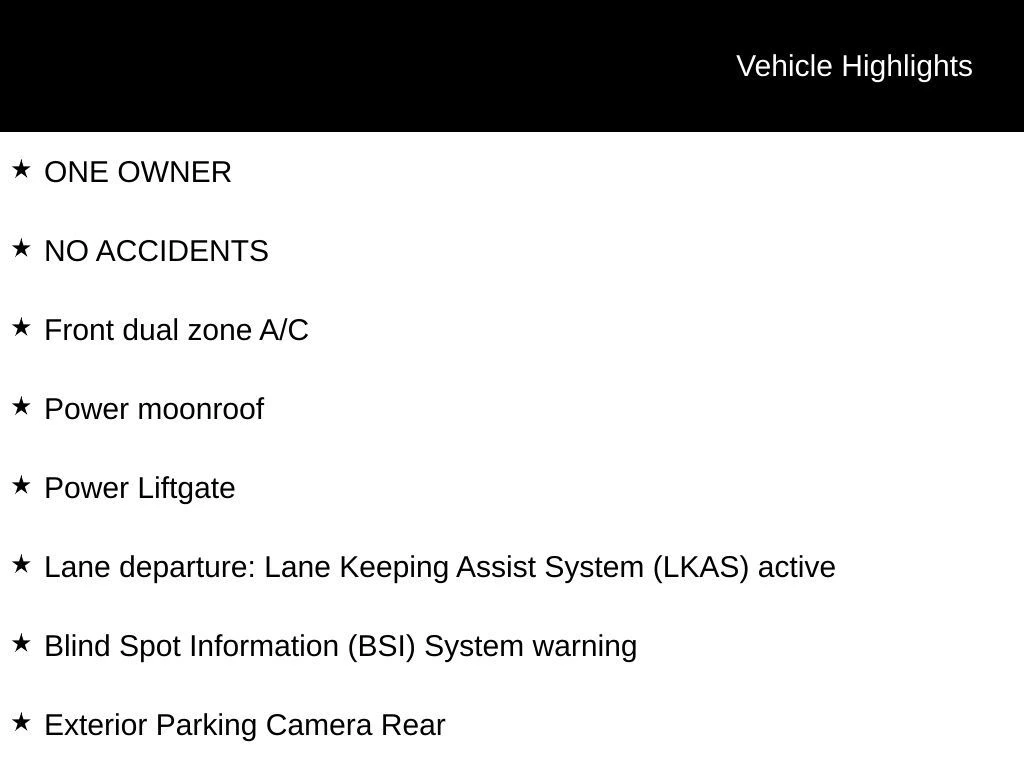 Vehicle Highlights

★ ONE OWNER

★ NO ACCIDENTS

★ Front dual zone A/C

★ Power moonroof

★ Power Liftgate

★ Lane departure: Lane Keeping Assist System (LKAS) active

★ Blind Spot Information (BSI) System warning

★ Exterior Parking Camera Rear